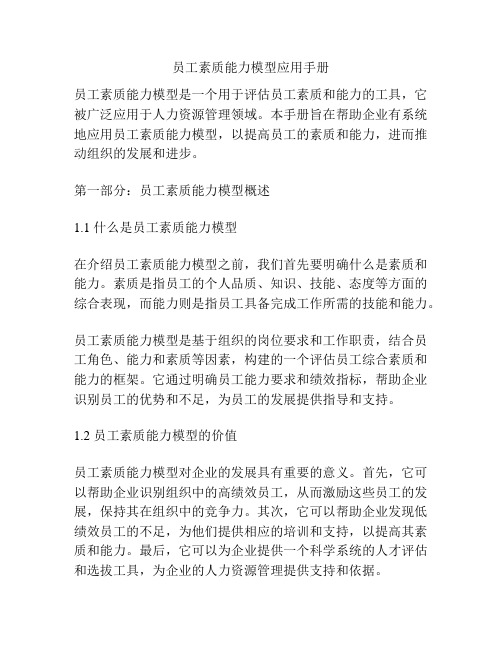 员工素质能力模型应用手册

员工素质能力模型是一个用于评估员工素质和能力的工具，它被广泛应用于人力资源管理领域。本手册旨在帮助企业有系统地应用员工素质能力模型，以提高员工的素质和能力，进而推动组织的发展和进步。

第一部分：员工素质能力模型概述

1.1 什么是员工素质能力模型

在介绍员工素质能力模型之前，我们首先要明确什么是素质和能力。素质是指员工的个人品质、知识、技能、态度等方面的综合表现，而能力则是指员工具备完成工作所需的技能和能力。

员工素质能力模型是基于组织的岗位要求和工作职责，结合员工角色、能力和素质等因素，构建的一个评估员工综合素质和能力的框架。它通过明确员工能力要求和绩效指标，帮助企业识别员工的优势和不足，为员工的发展提供指导和支持。

1.2 员工素质能力模型的价值

员工素质能力模型对企业的发展具有重要的意义。首先，它可以帮助企业识别组织中的高绩效员工，从而激励这些员工的发展，保持其在组织中的竞争力。其次，它可以帮助企业发现低绩效员工的不足，为他们提供相应的培训和支持，以提高其素质和能力。最后，它可以为企业提供一个科学系统的人才评估和选拔工具，为企业的人力资源管理提供支持和依据。